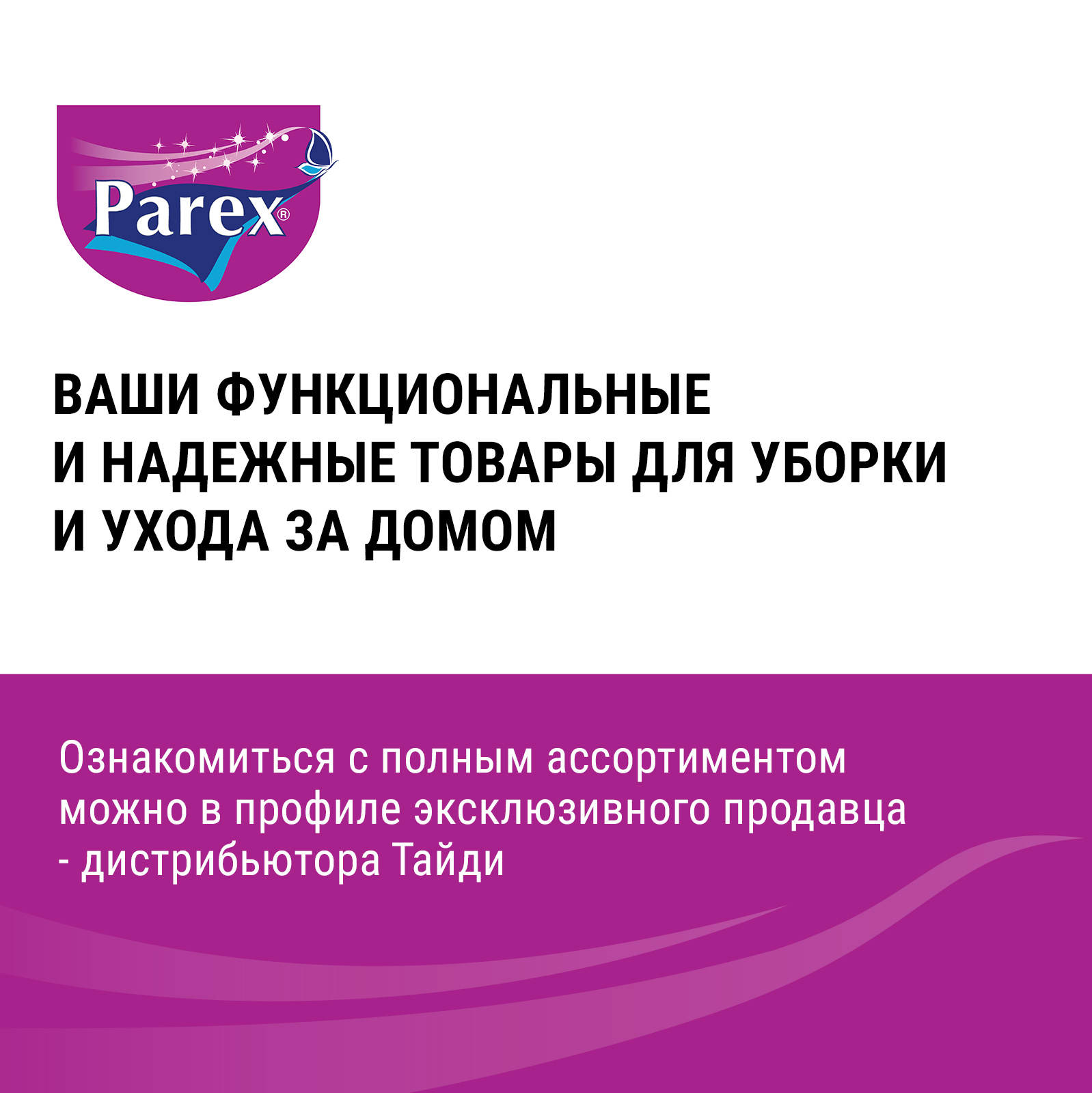 Parex®

ВАШИ ФУНКЦИОНАЛЬНЫЕ И НАДЕЖНЫЕ ТОВАРЫ ДЛЯ УБОРКИ И УХОДА ЗА ДОМОМ

Ознакомиться с полным ассортиментом можно в профиле эксклюзивного продавца - дистрибьютора Тайди